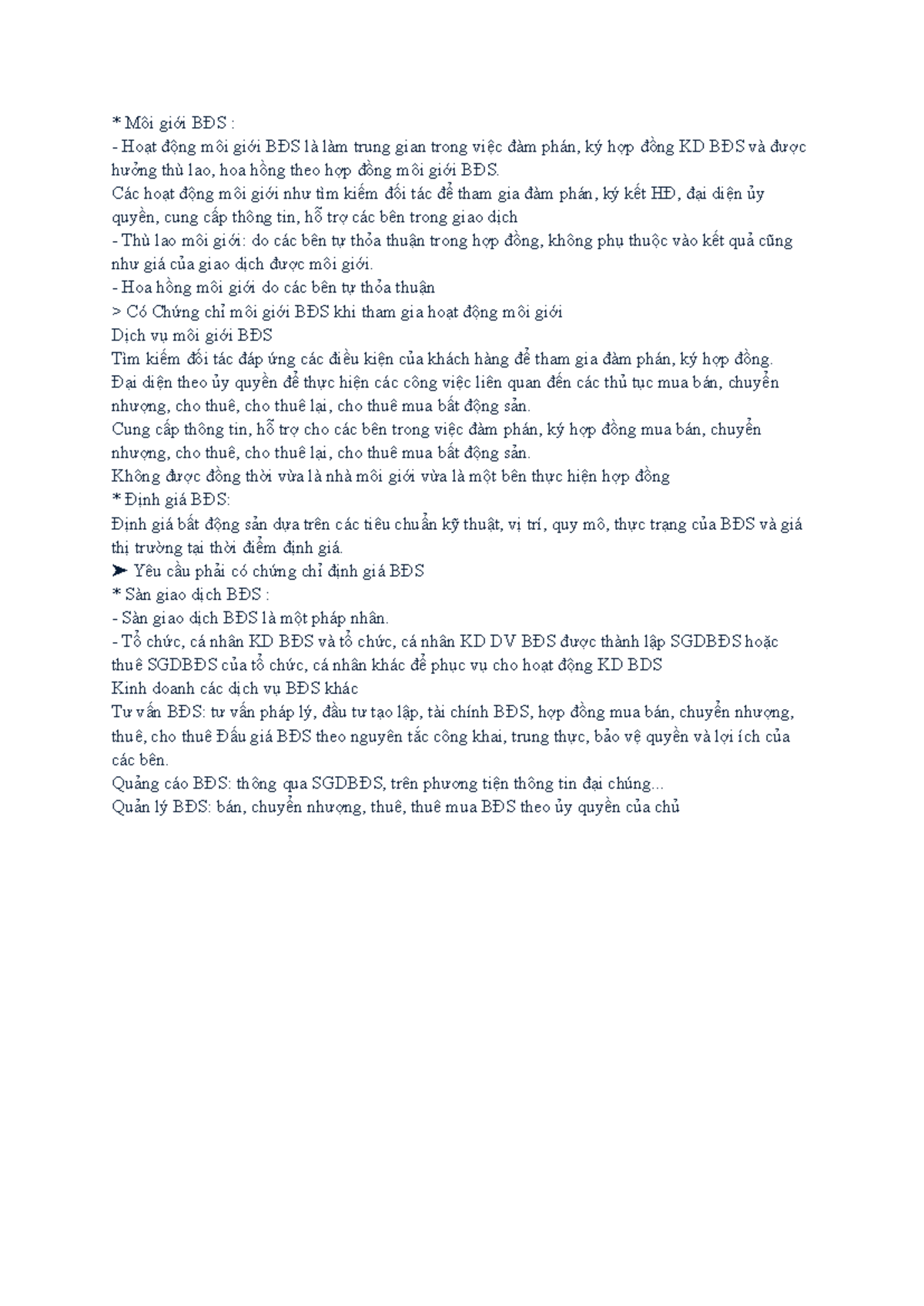 * Môi giới BĐS :
- Hoạt động môi giới BĐS là làm trung gian trong việc đàm phán, ký hợp đồng KD BĐS và được hưởng thù lao, hoa hồng theo hợp đồng môi giới BĐS.
Các hoạt động môi giới như tìm kiếm đối tác để tham gia đàm phán, ký kết HĐ, đại diện ủy quyền, cung cấp thông tin, hỗ trợ các bên trong giao dịch
- Thù lao môi giới: do các bên tự thỏa thuận trong hợp đồng, không phụ thuộc vào kết quả cũng như giá của giao dịch được môi giới.
- Hoa hồng môi giới do các bên tự thỏa thuận
> Có Chứng chỉ môi giới BĐS khi tham gia hoạt động môi giới
Dịch vụ môi giới BĐS
Tìm kiếm đối tác đáp ứng các điều kiện của khách hàng để tham gia đàm phán, ký hợp đồng.
Đại diện theo ủy quyền để thực hiện các công việc liên quan đến các thủ tục mua bán, chuyển nhượng, cho thuê, cho thuê lại, cho thuê mua bất động sản.
Cung cấp thông tin, hỗ trợ cho các bên trong việc đàm phán, ký hợp đồng mua bán, chuyển nhượng, cho thuê, cho thuê lại, cho thuê mua bất động sản.
Không được đồng thời vừa là nhà môi giới vừa là một bên thực hiện hợp đồng
* Định giá BĐS:
Định giá bất động sản dựa trên các tiêu chuẩn kỹ thuật, vị trí, quy mô, thực trạng của BĐS và giá thị trường tại thời điểm định giá.
➤ Yêu cầu phải có chứng chỉ định giá BĐS
* Sàn giao dịch BĐS :
- Sàn giao dịch BĐS là một pháp nhân.
- Tổ chức, cá nhân KD BĐS và tổ chức, cá nhân KD DV BĐS được thành lập SGDBĐS hoặc thuê SGDBĐS của tổ chức, cá nhân khác để phục vụ cho hoạt động KD BDS
Kinh doanh các dịch vụ BĐS khác
Tư vấn BĐS: tư vấn pháp lý, đầu tư tạo lập, tài chính BĐS, hợp đồng mua bán, chuyển nhượng, thuê, cho thuê Đấu giá BĐS theo nguyên tắc công khai, trung thực, bảo vệ quyền và lợi ích của các bên.
Quảng cáo BĐS: thông qua SGDBĐS, trên phương tiện thông tin đại chúng...
Quản lý BĐS: bán, chuyển nhượng, thuê, thuê mua BĐS theo ủy quyền của chủ